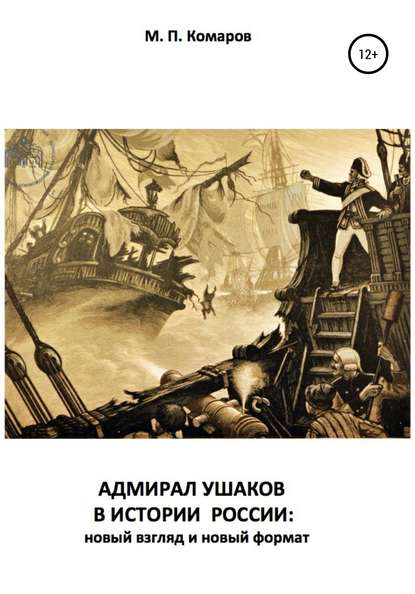 М. П. Комаров

12+

АДМИРАЛ УШАКОВ
В ИСТОРИИ РОССИИ:
новый взгляд и новый формат